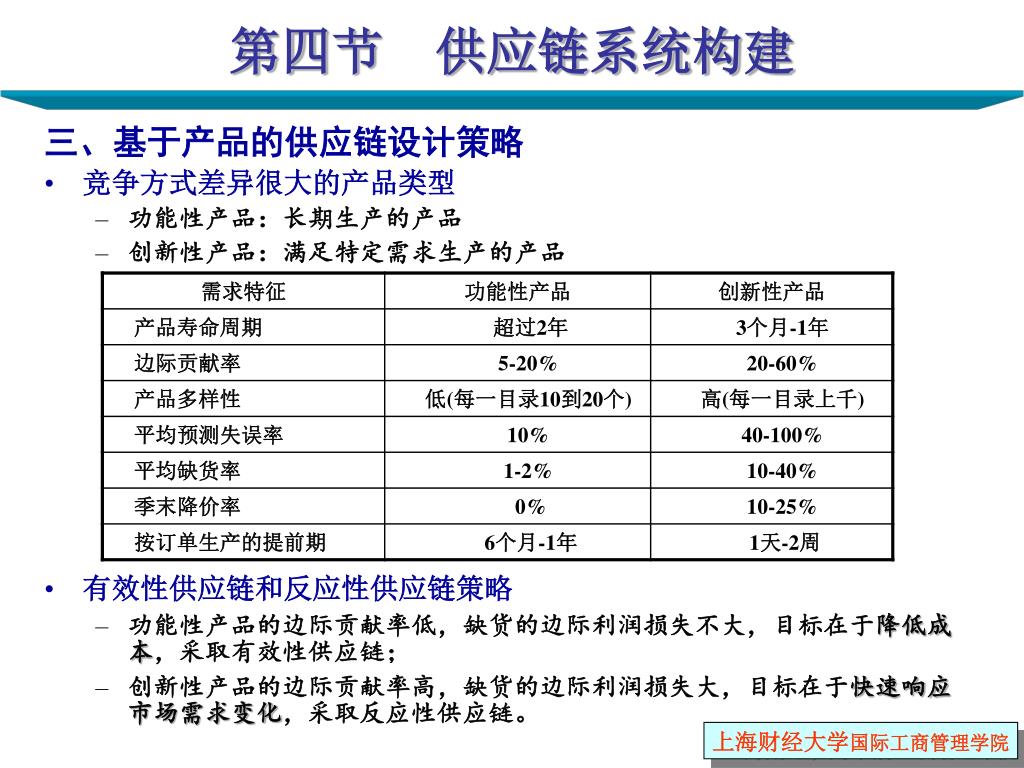 第四节　供应链系统构建

三、基于产品的供应链设计策略

• 竞争方式差异很大的产品类型
  – 功能性产品：长期生产的产品
  – 创新性产品：满足特定需求生产的产品

| 需求特征 | 功能性产品 | 创新性产品 |
|---|---|---|
| 产品寿命周期 | 超过2年 | 3个月-1年 |
| 边际贡献率 | 5-20% | 20-60% |
| 产品多样性 | 低(每一目录10到20个) | 高(每一目录上千) |
| 平均预测失误率 | 10% | 40-100% |
| 平均缺货率 | 1-2% | 10-40% |
| 季末降价率 | 0% | 10-25% |
| 按订单生产的提前期 | 6个月-1年 | 1天-2周 |

• 有效性供应链和反应性供应链策略
  – 功能性产品的边际贡献率低，缺货的边际利润损失不大，目标在于降低成本，采取有效性供应链；
  – 创新性产品的边际贡献率高，缺货的边际利润损失大，目标在于快速响应市场需求变化，采取反应性供应链。

上海财经大学国际工商管理学院